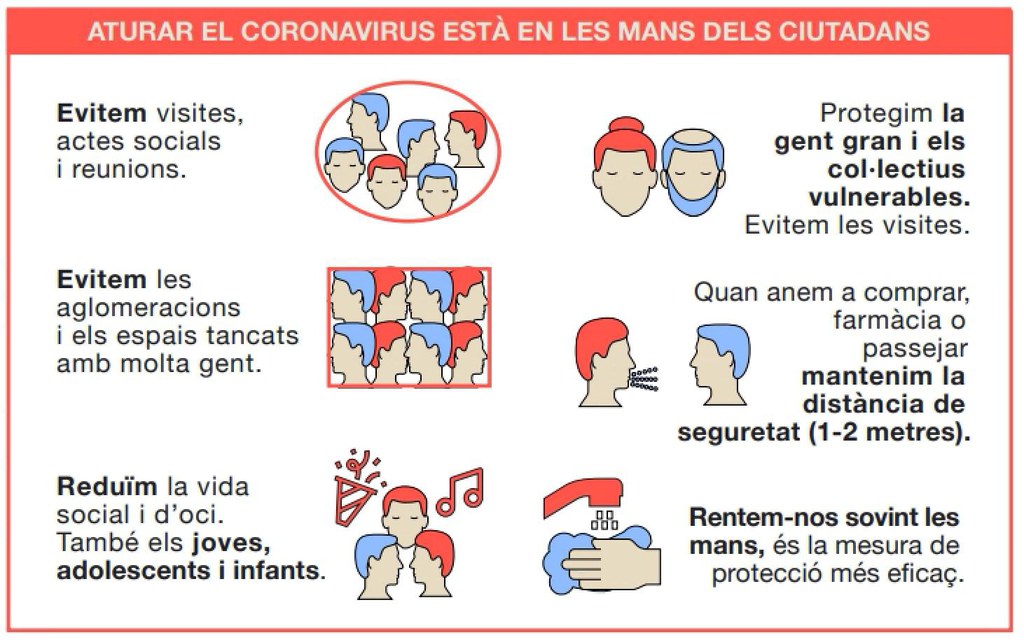 ATURAR EL CORONAVIRUS ESTÀ EN LES MANS DELS CIUTADANS

Evitem visites, actes socials i reunions.

Evitem les aglomeracions i els espais tancats amb molta gent.

Reduïm la vida social i d'oci. També els joves, adolescents i infants.

Protegim la gent gran i els col·lectius vulnerables. Evitem les visites.

Quan anem a comprar, farmàcia o passejar mantenim la distància de seguretat (1-2 metres).

Rentem-nos sovint les mans, és la mesura de protecció més eficaç.